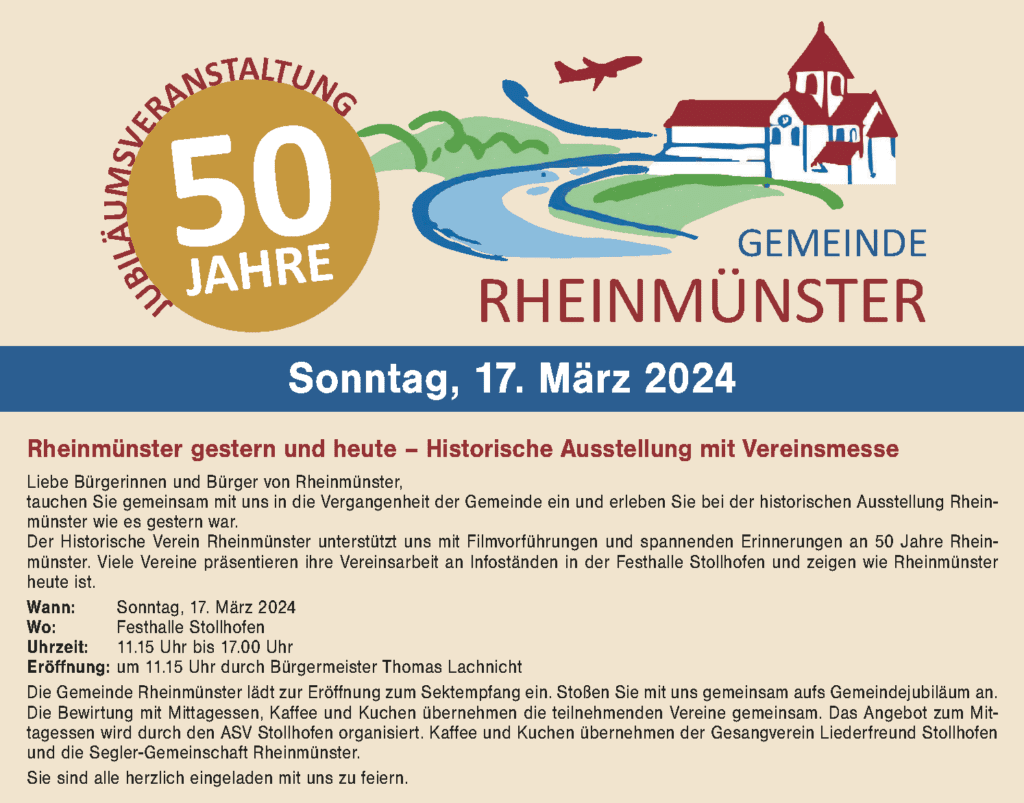 JUBILÄUMSVERANSTALTUNG
50
JAHRE

GEMEINDE
RHEINMÜNSTER

Sonntag, 17. März 2024

Rheinmünster gestern und heute – Historische Ausstellung mit Vereinsmesse

Liebe Bürgerinnen und Bürger von Rheinmünster,
tauchen Sie gemeinsam mit uns in die Vergangenheit der Gemeinde ein und erleben Sie bei der historischen Ausstellung Rheinmünster wie es gestern war.
Der Historische Verein Rheinmünster unterstützt uns mit Filmvorführungen und spannenden Erinnerungen an 50 Jahre Rheinmünster. Viele Vereine präsentieren ihre Vereinsarbeit an Infoständen in der Festhalle Stollhofen und zeigen wie Rheinmünster heute ist.

Wann: Sonntag, 17. März 2024
Wo: Festhalle Stollhofen
Uhrzeit: 11.15 Uhr bis 17.00 Uhr
Eröffnung: um 11.15 Uhr durch Bürgermeister Thomas Lachnicht

Die Gemeinde Rheinmünster lädt zur Eröffnung zum Sektempfang ein. Stoßen Sie mit uns gemeinsam aufs Gemeindejubiläum an. Die Bewirtung mit Mittagessen, Kaffee und Kuchen übernehmen die teilnehmenden Vereine gemeinsam. Das Angebot zum Mittagessen wird durch den ASV Stollhofen organisiert. Kaffee und Kuchen übernehmen der Gesangverein Liederfreund Stollhofen und die Segler-Gemeinschaft Rheinmünster.

Sie sind alle herzlich eingeladen mit uns zu feiern.